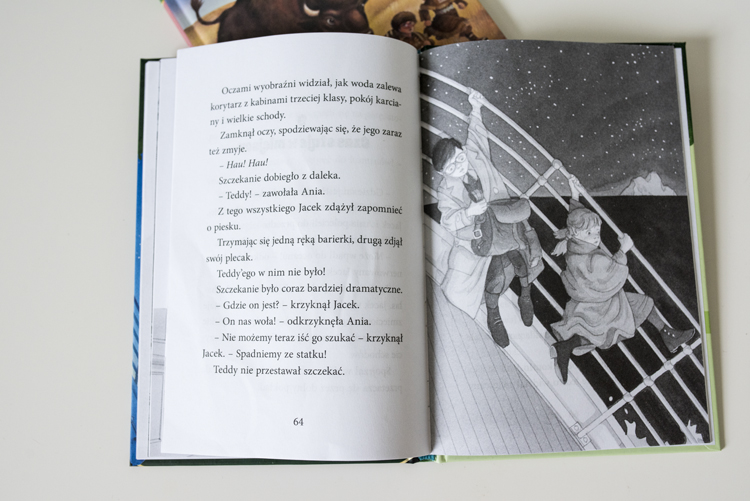 Oczami wyobraźni widział, jak woda zalewa korytarz z kabinami trzeciej klasy, pokój karciany i wielkie schody.

Zamknął oczy, spodziewając się, że jego zaraz też zmyje.

– Hau! Hau!

Szczekanie dobiegło z daleka.

– Teddy! – zawołała Ania.

Z tego wszystkiego Jacek zdążył zapomnieć o piesku.

Trzymając się jedną ręką barierki, drugą zdjął swój plecak.

Teddy'ego w nim nie było!

Szczekanie było coraz bardziej dramatyczne.

– Gdzie on jest? – krzyknął Jacek.

– On nas woła! – odkrzyknęła Ania.

– Nie możemy teraz iść go szukać – krzyknął Jacek. – Spadniemy ze statku!

Teddy nie przestawał szczekać.

64